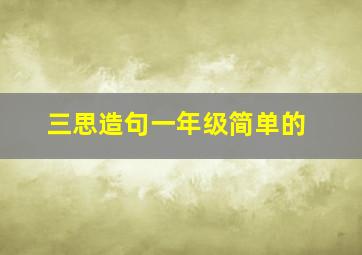 三思造句一年级简单的